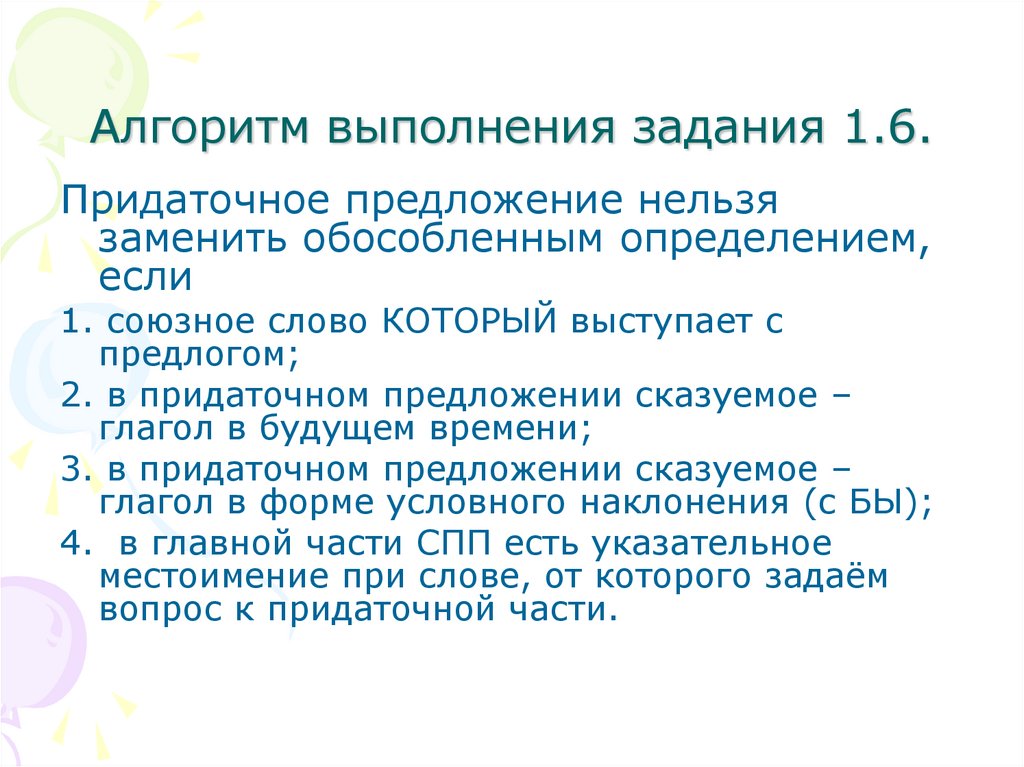 Алгоритм выполнения задания 1.6.

Придаточное предложение нельзя заменить обособленным определением, если

1. союзное слово КОТОРЫЙ выступает с предлогом;

2. в придаточном предложении сказуемое – глагол в будущем времени;

3. в придаточном предложении сказуемое – глагол в форме условного наклонения (с БЫ);

4. в главной части СПП есть указательное местоимение при слове, от которого задаём вопрос к придаточной части.